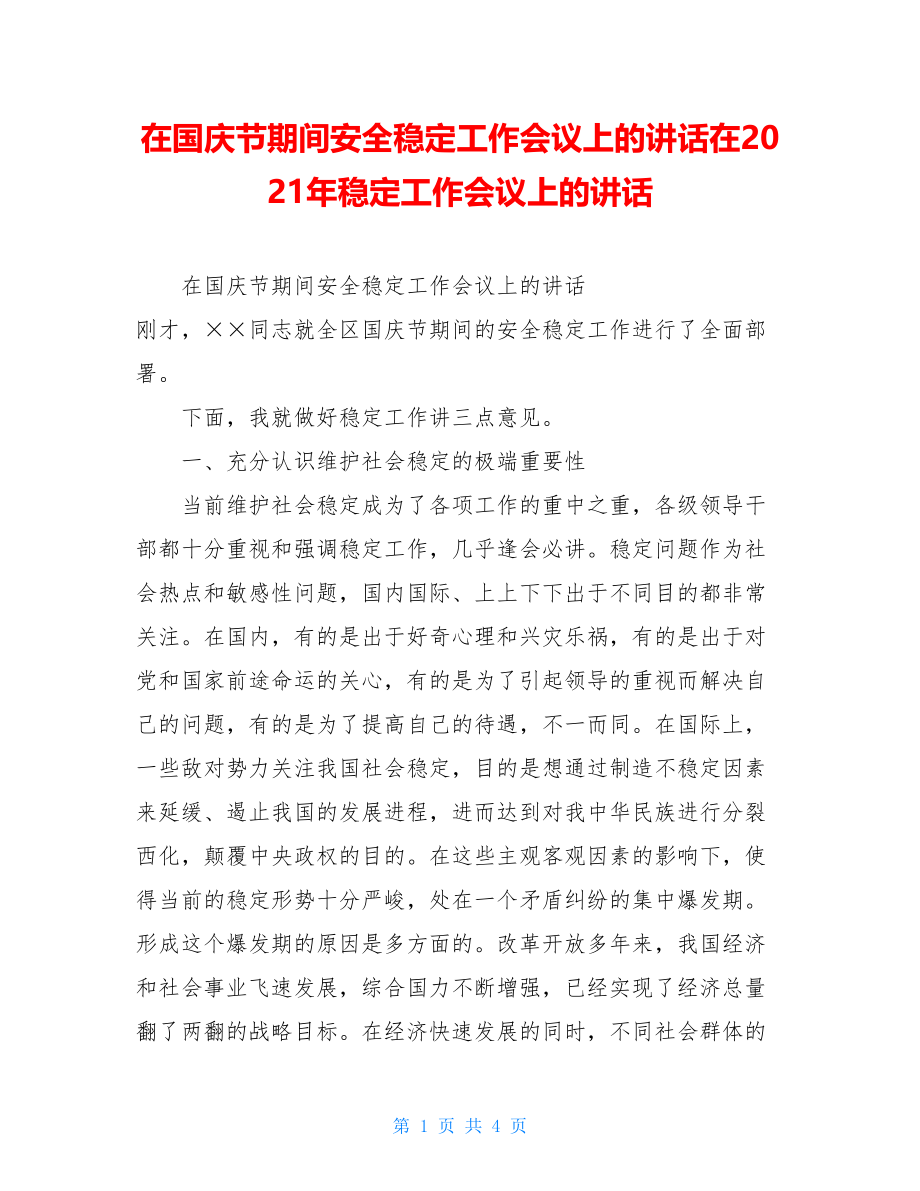 在国庆节期间安全稳定工作会议上的讲话在2021年稳定工作会议上的讲话

在国庆节期间安全稳定工作会议上的讲话

刚才，××同志就全区国庆节期间的安全稳定工作进行了全面部署。

下面，我就做好稳定工作讲三点意见。

一、充分认识维护社会稳定的极端重要性

当前维护社会稳定成为了各项工作的重中之重，各级领导干部都十分重视和强调稳定工作，几乎逢会必讲。稳定问题作为社会热点和敏感性问题，国内国际、上上下下出于不同目的都非常关注。在国内，有的是出于好奇心理和兴灾乐祸，有的是出于对党和国家前途命运的关心，有的是为了引起领导的重视而解决自己的问题，有的是为了提高自己的待遇，不一而同。在国际上，一些敌对势力关注我国社会稳定，目的是想通过制造不稳定因素来延缓、遏止我国的发展进程，进而达到对我中华民族进行分裂西化，颠覆中央政权的目的。在这些主观客观因素的影响下，使得当前的稳定形势十分严峻，处在一个矛盾纠纷的集中爆发期。形成这个爆发期的原因是多方面的。改革开放多年来，我国经济和社会事业飞速发展，综合国力不断增强，已经实现了经济总量翻了两翻的战略目标。在经济快速发展的同时，不同社会群体的

第 1 页 共 4 页